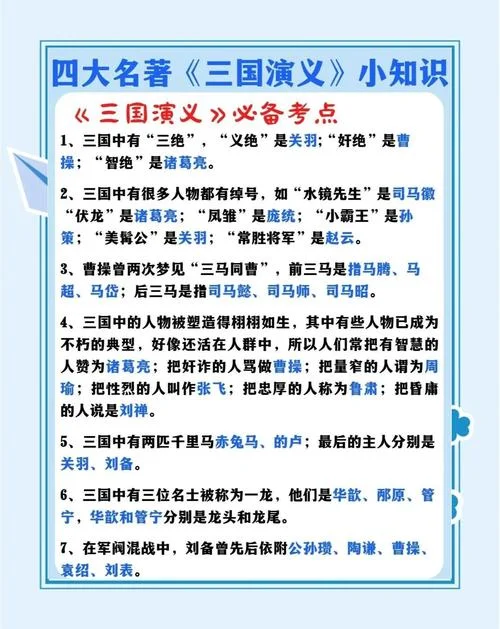 四大名著《三国演义》小知识

《三国演义》必备考点

1、三国中有“三绝”，“义绝”是关羽;“奸绝”是曹操；“智绝”是诸葛亮。

2、三国中有很多人物都有绰号，如“水镜先生”是司马徽“伏龙”是诸葛亮；“凤雏”是庞统；“小霸王”是孙策；“美髯公”是关羽；“常胜将军”是赵云。

3、曹操曾两次梦见“三马同曹”，前三马是指马腾、马超、马岱；后三马是指司马懿、司马师、司马昭。

4、三国中的人物被塑造得栩栩如生，其中有些人物已成为不朽的典型，好像还活在人群中，所以人们常把有智慧的人赞为诸葛亮；把奸诈的人骂做曹操；把量窄的人谓为周瑜；把性烈的人叫作张飞；把忠厚的人称为鲁肃；把昏庸的人说是刘禅。

5、三国中有两匹千里马赤兔马、的卢；最后的主人分别是关羽、刘备。

6、三国中有三位名士被称为一龙，他们是华歆、邴原、管宁，华歆和管宁分别是龙头和龙尾。

7、在军阀混战中，刘备曾先后依附公孙瓒、陶谦、曹操、袁绍、刘表。